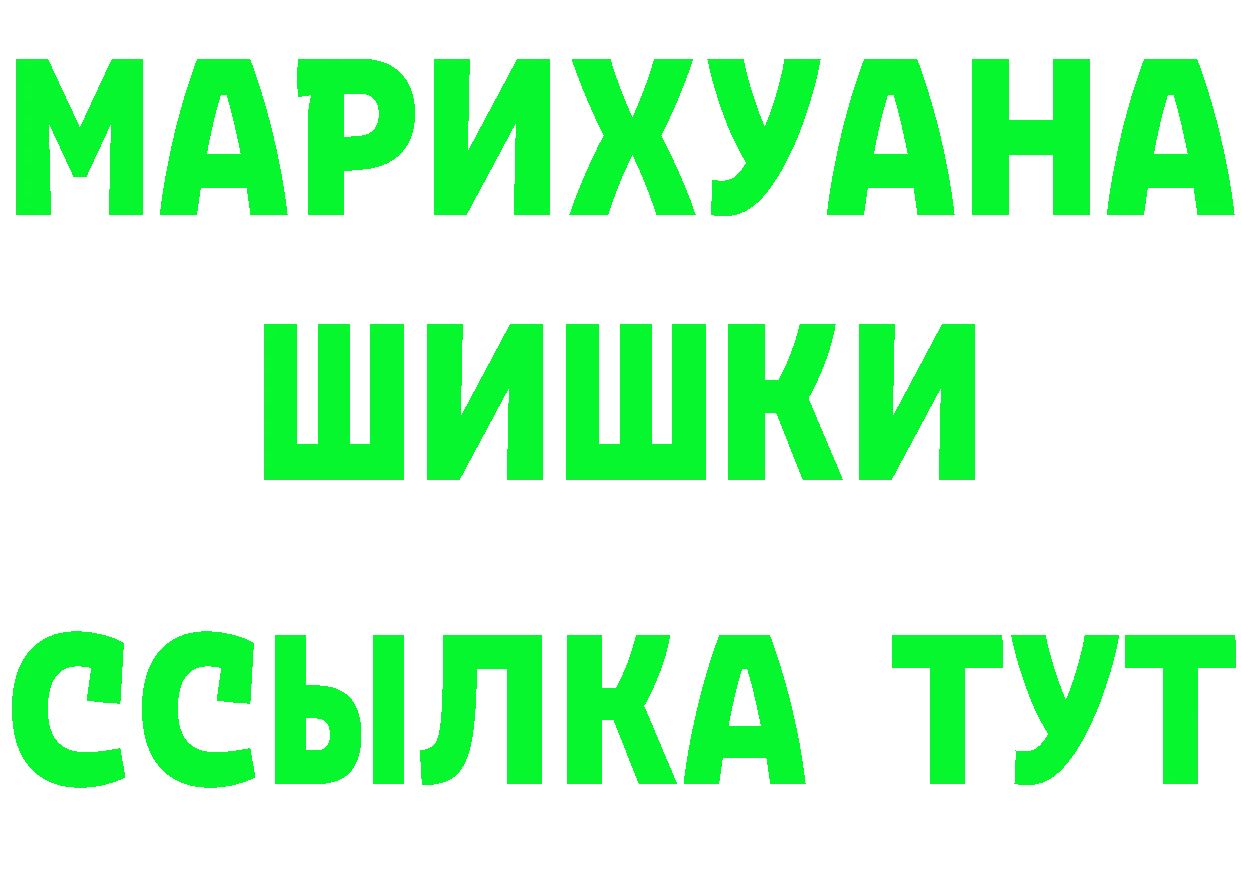 МАРИХУАНА
ШИШКИ
ССЫЛКА ТУТ